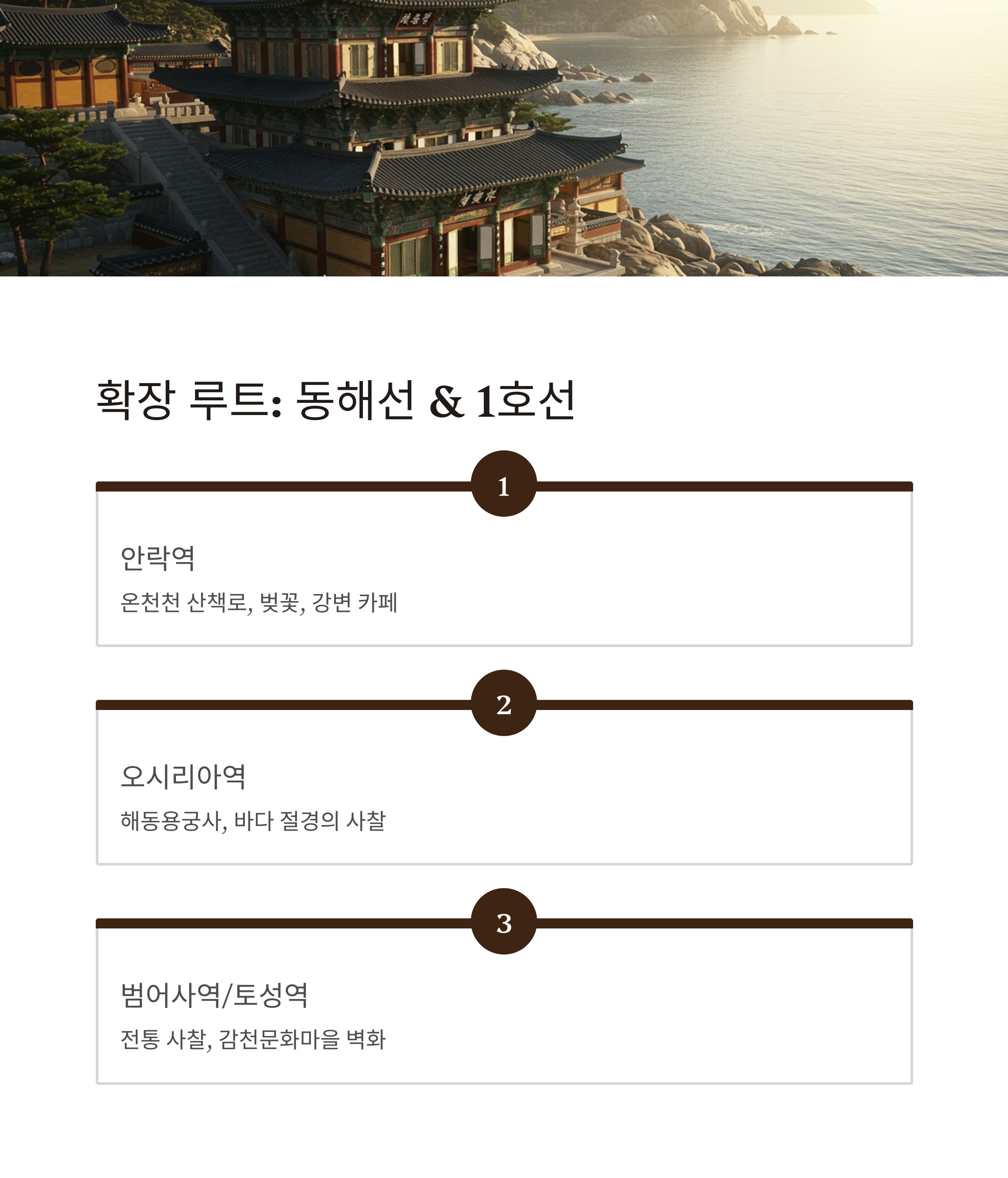 확장 루트: 동해선 & 1호선

1

안락역

온천천 산책로, 벚꽃, 강변 카페

2

오시리아역

해동용궁사, 바다 절경의 사찰

3

범어사역/토성역

전통 사찰, 감천문화마을 벽화